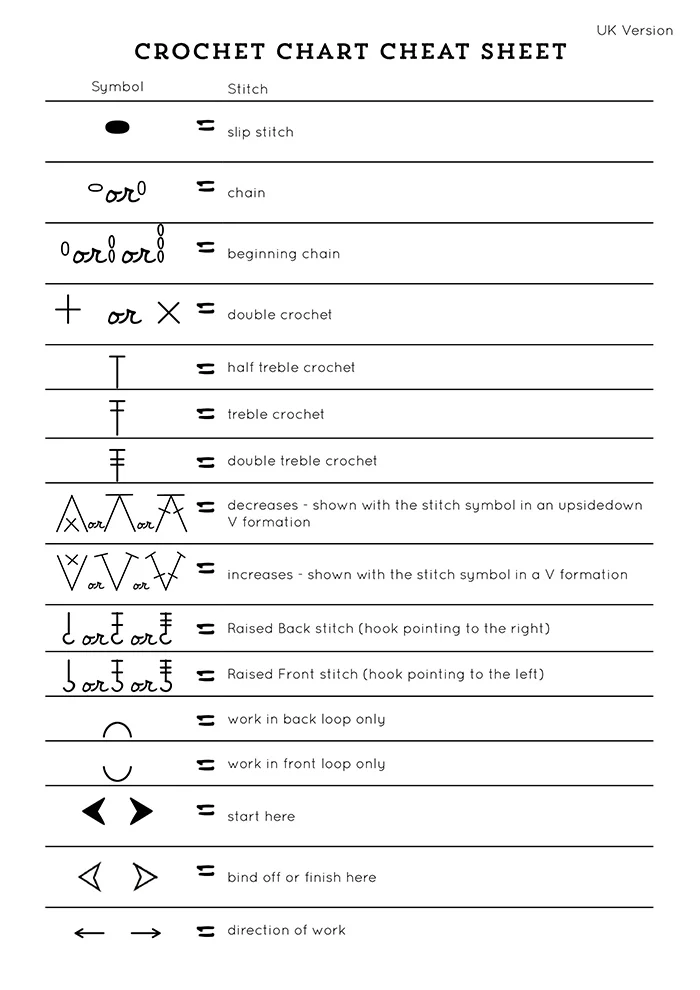 UK Version

CROCHET CHART CHEAT SHEET

| Symbol | | Stitch |
|---|---|---|
| | = | slip stitch |
| or | = | chain |
| or or | = | beginning chain |
| + or × | = | double crochet |
| | = | half treble crochet |
| | = | treble crochet |
| | = | double treble crochet |
| or or | = | decreases - shown with the stitch symbol in an upsidedown V formation |
| or or | = | increases - shown with the stitch symbol in a V formation |
| or or | = | Raised Back stitch (hook pointing to the right) |
| or or | = | Raised Front stitch (hook pointing to the left) |
| | = | work in back loop only |
| | = | work in front loop only |
| | = | start here |
| | = | bind off or finish here |
| ← → | = | direction of work |